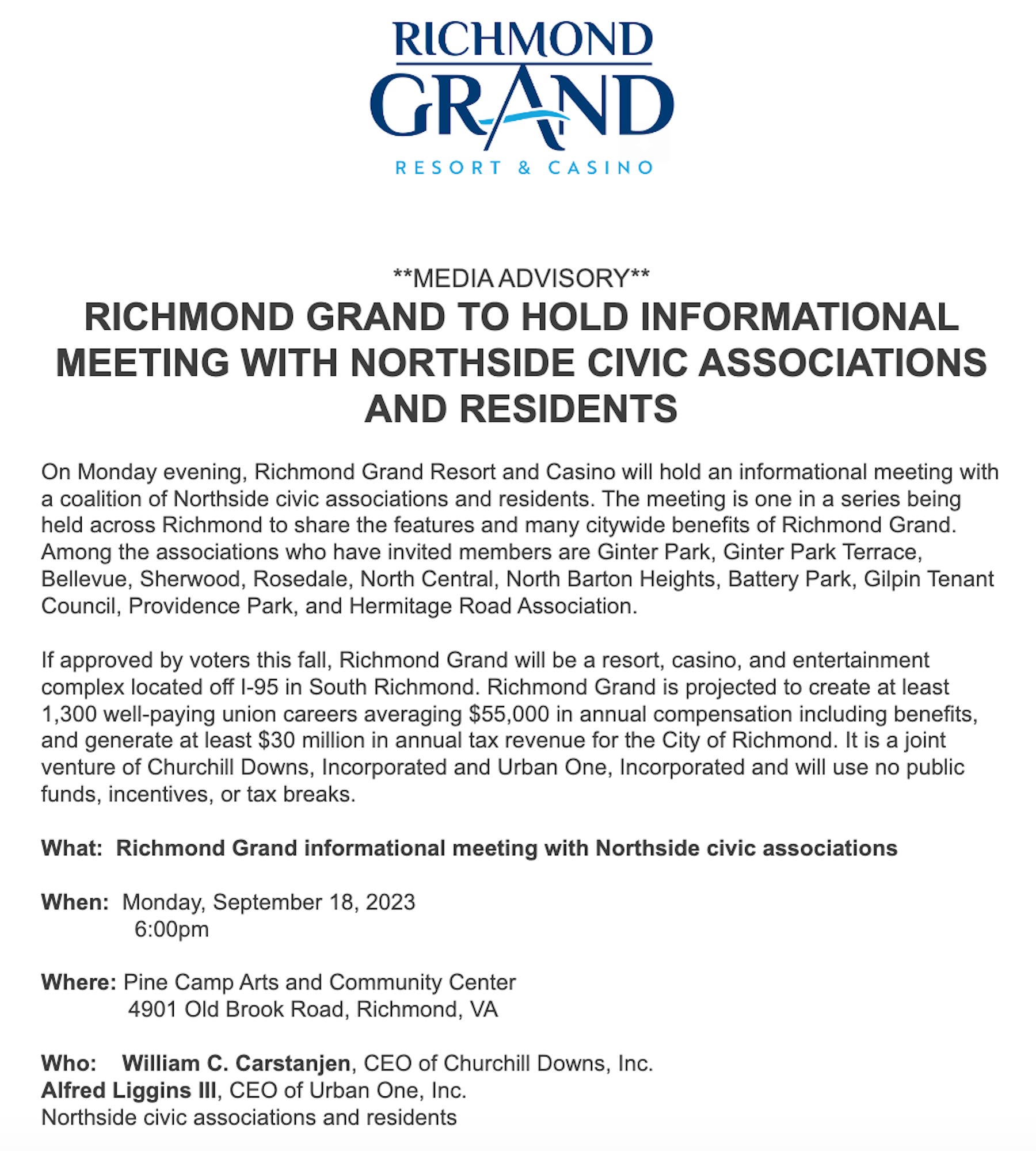 RICHMOND
GRAND
RESORT & CASINO

\*\*MEDIA ADVISORY\*\*
RICHMOND GRAND TO HOLD INFORMATIONAL MEETING WITH NORTHSIDE CIVIC ASSOCIATIONS AND RESIDENTS

On Monday evening, Richmond Grand Resort and Casino will hold an informational meeting with a coalition of Northside civic associations and residents. The meeting is one in a series being held across Richmond to share the features and many citywide benefits of Richmond Grand. Among the associations who have invited members are Ginter Park, Ginter Park Terrace, Bellevue, Sherwood, Rosedale, North Central, North Barton Heights, Battery Park, Gilpin Tenant Council, Providence Park, and Hermitage Road Association.

If approved by voters this fall, Richmond Grand will be a resort, casino, and entertainment complex located off I-95 in South Richmond. Richmond Grand is projected to create at least 1,300 well-paying union careers averaging \$55,000 in annual compensation including benefits, and generate at least \$30 million in annual tax revenue for the City of Richmond. It is a joint venture of Churchill Downs, Incorporated and Urban One, Incorporated and will use no public funds, incentives, or tax breaks.

What: Richmond Grand informational meeting with Northside civic associations

When: Monday, September 18, 2023
6:00pm

Where: Pine Camp Arts and Community Center
4901 Old Brook Road, Richmond, VA

Who: William C. Carstanjen, CEO of Churchill Downs, Inc.
Alfred Liggins III, CEO of Urban One, Inc.
Northside civic associations and residents